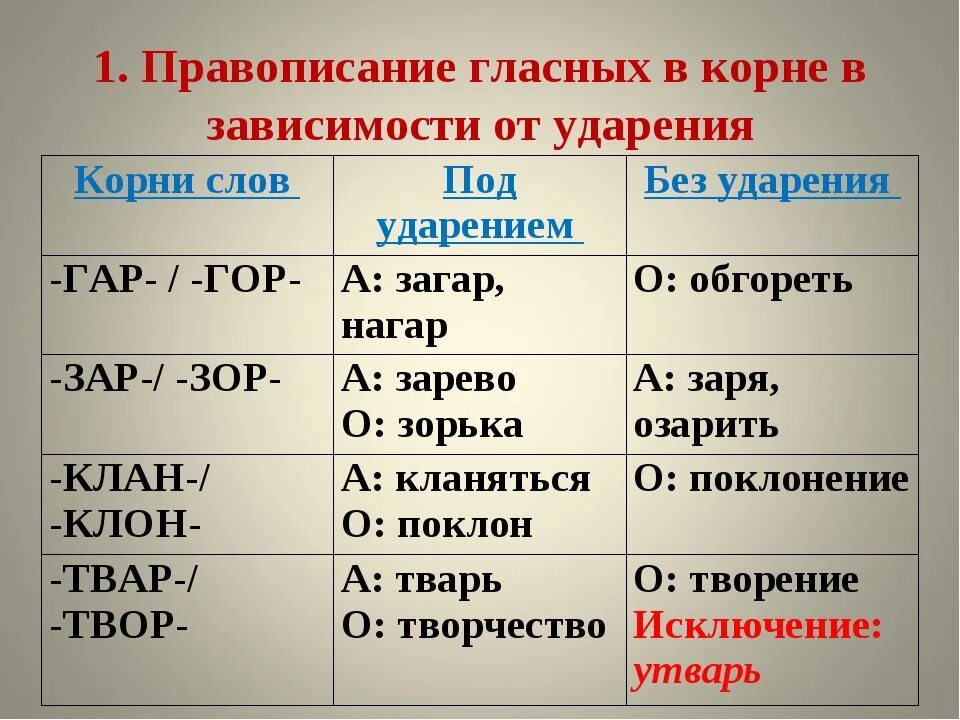 1. Правописание гласных в корне в зависимости от ударения

| Корни слов | Под ударением | Без ударения |
|---|---|---|
| -ГАР- / -ГОР- | А: загар, нагар | О: обгореть |
| -ЗАР-/ -ЗОР- | А: зарево О: зорька | А: заря, озарить |
| -КЛАН-/ -КЛОН- | А: кланяться О: поклон | О: поклонение |
| -ТВАР-/ -ТВОР- | А: тварь О: творчество | О: творение Исключение: утварь |